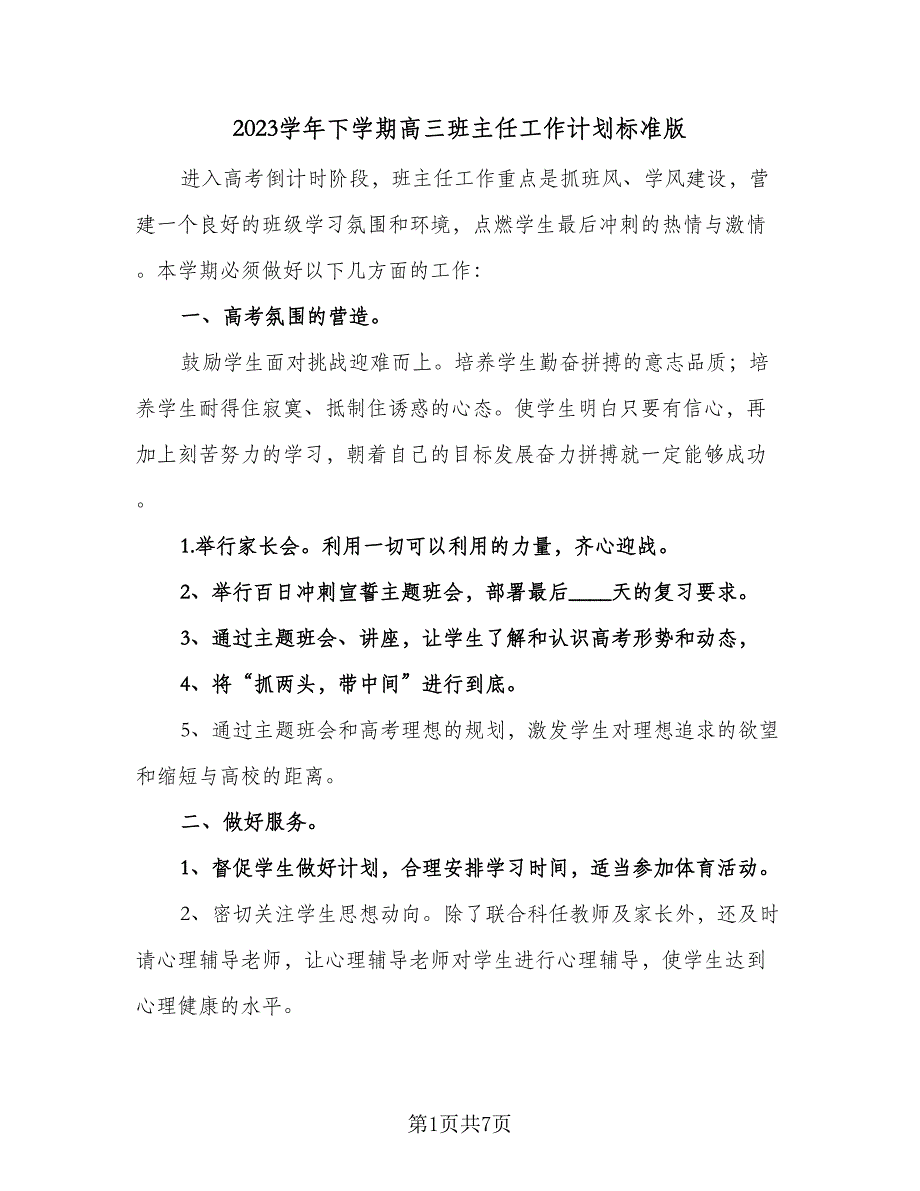 2023学年下学期高三班主任工作计划标准版

进入高考倒计时阶段，班主任工作重点是抓班风、学风建设，营建一个良好的班级学习氛围和环境，点燃学生最后冲刺的热情与激情。本学期必须做好以下几方面的工作：

一、高考氛围的营造。

鼓励学生面对挑战迎难而上。培养学生勤奋拼搏的意志品质；培养学生耐得住寂寞、抵制住诱惑的心态。使学生明白只要有信心，再加上刻苦努力的学习，朝着自己的目标发展奋力拼搏就一定能够成功。

1.举行家长会。利用一切可以利用的力量，齐心迎战。

2、举行百日冲刺宣誓主题班会，部署最后____天的复习要求。

3、通过主题班会、讲座，让学生了解和认识高考形势和动态，

4、将“抓两头，带中间”进行到底。

5、通过主题班会和高考理想的规划，激发学生对理想追求的欲望和缩短与高校的距离。

二、做好服务。

1、督促学生做好计划，合理安排学习时间，适当参加体育活动。

2、密切关注学生思想动向。除了联合科任教师及家长外，还及时请心理辅导老师，让心理辅导老师对学生进行心理辅导，使学生达到心理健康的水平。

第1页共7页